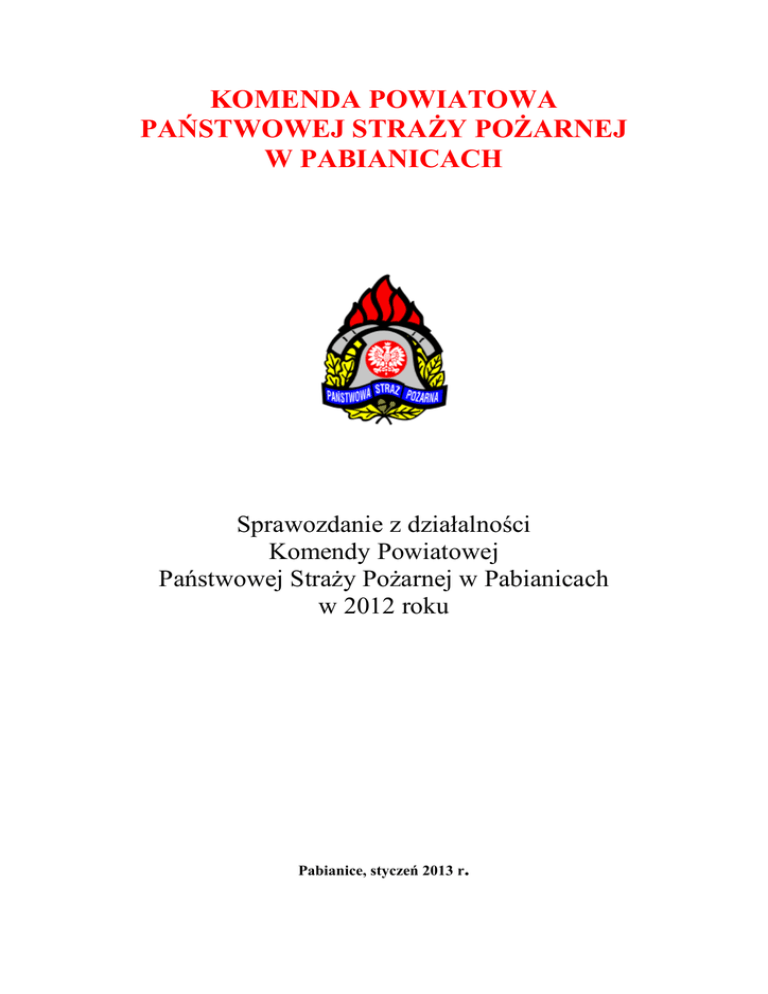 KOMENDA POWIATOWA
PAŃSTWOWEJ STRAŻY POŻARNEJ
W PABIANICACH

PAŃSTWOWA STRAŻ POŻARNA

Sprawozdanie z działalności
Komendy Powiatowej
Państwowej Straży Pożarnej w Pabianicach
w 2012 roku

Pabianice, styczeń 2013 r.